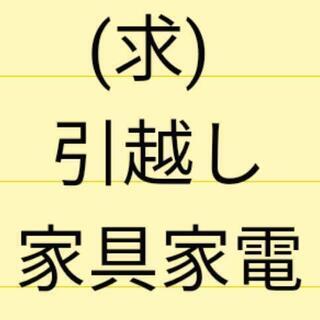 (求)
引越し
家具家電